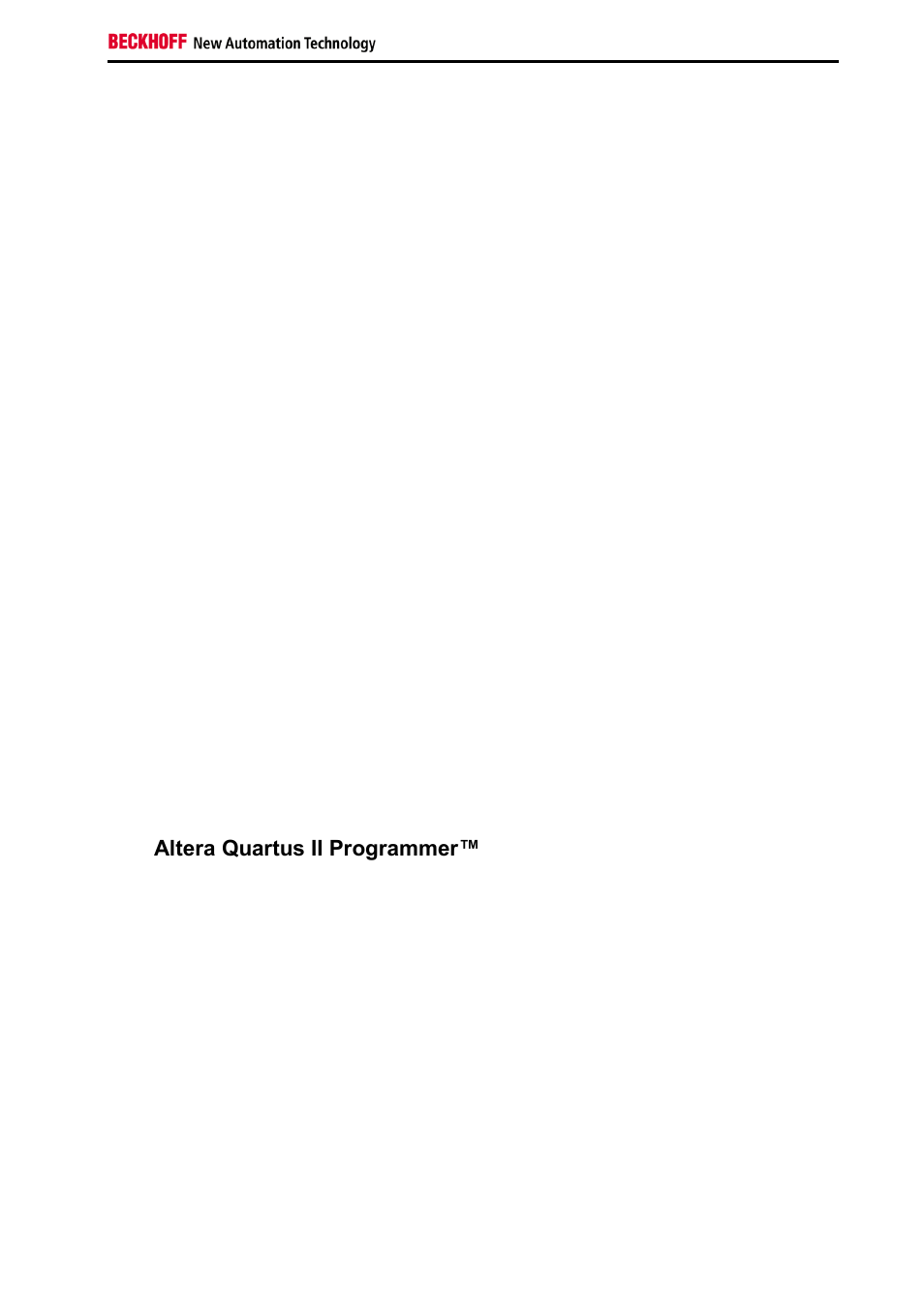 BECKHOFF New Automation Technology

Altera Quartus II Programmer™